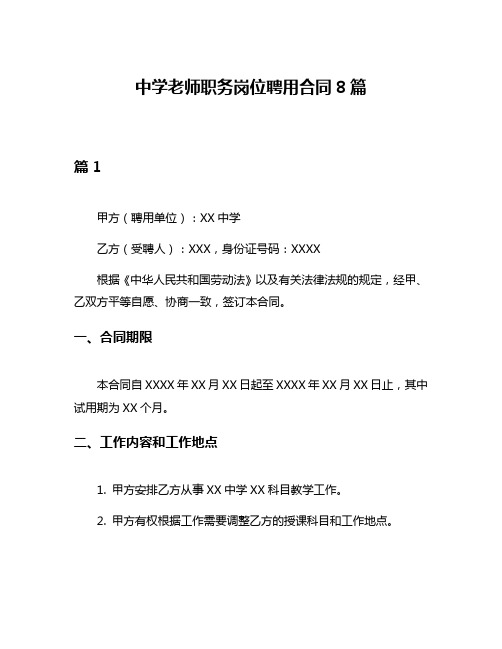 中学老师职务岗位聘用合同 8 篇

篇 1

甲方（聘用单位）：XX 中学

乙方（受聘人）：XXX，身份证号码：XXXX

根据《中华人民共和国劳动法》以及有关法律法规的规定，经甲、乙双方平等自愿、协商一致，签订本合同。

一、合同期限

本合同自 XXXX 年 XX 月 XX 日起至 XXXX 年 XX 月 XX 日止，其中试用期为 XX 个月。

二、工作内容和工作地点

1. 甲方安排乙方从事 XX 中学 XX 科目教学工作。

2. 甲方有权根据工作需要调整乙方的授课科目和工作地点。